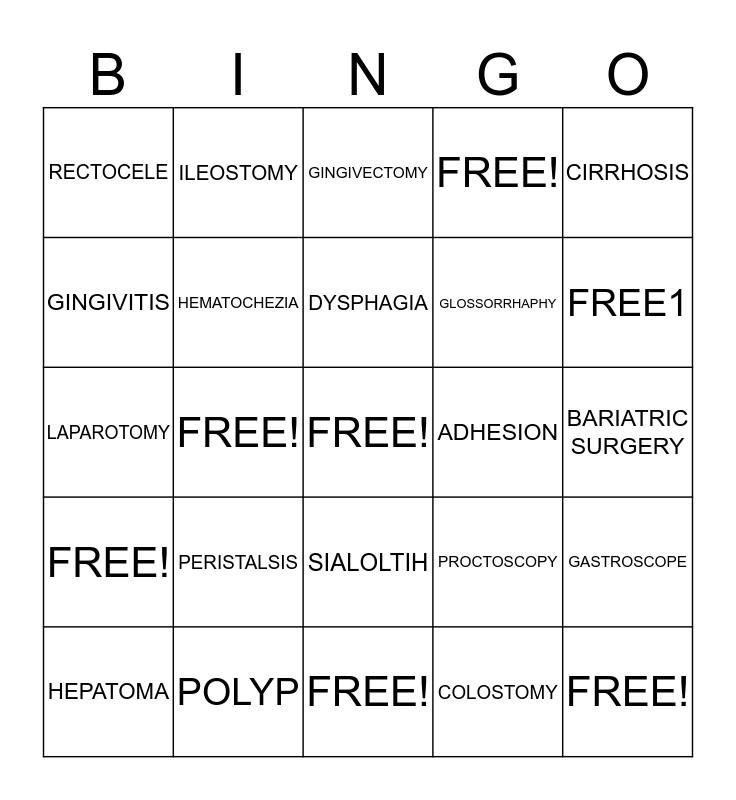 | B | I | N | G | O |
|---|---|---|---|---|
| RECTOCELE | ILEOSTOMY | GINGIVECTOMY | FREE! | CIRRHOSIS |
| GINGIVITIS | HEMATOCHEZIA | DYSPHAGIA | GLOSSORRHAPHY | FREE1 |
| LAPAROTOMY | FREE! | FREE! | ADHESION | BARIATRIC SURGERY |
| FREE! | PERISTALSIS | SIALOLTIH | PROCTOSCOPY | GASTROSCOPE |
| HEPATOMA | POLYP | FREE! | COLOSTOMY | FREE! |